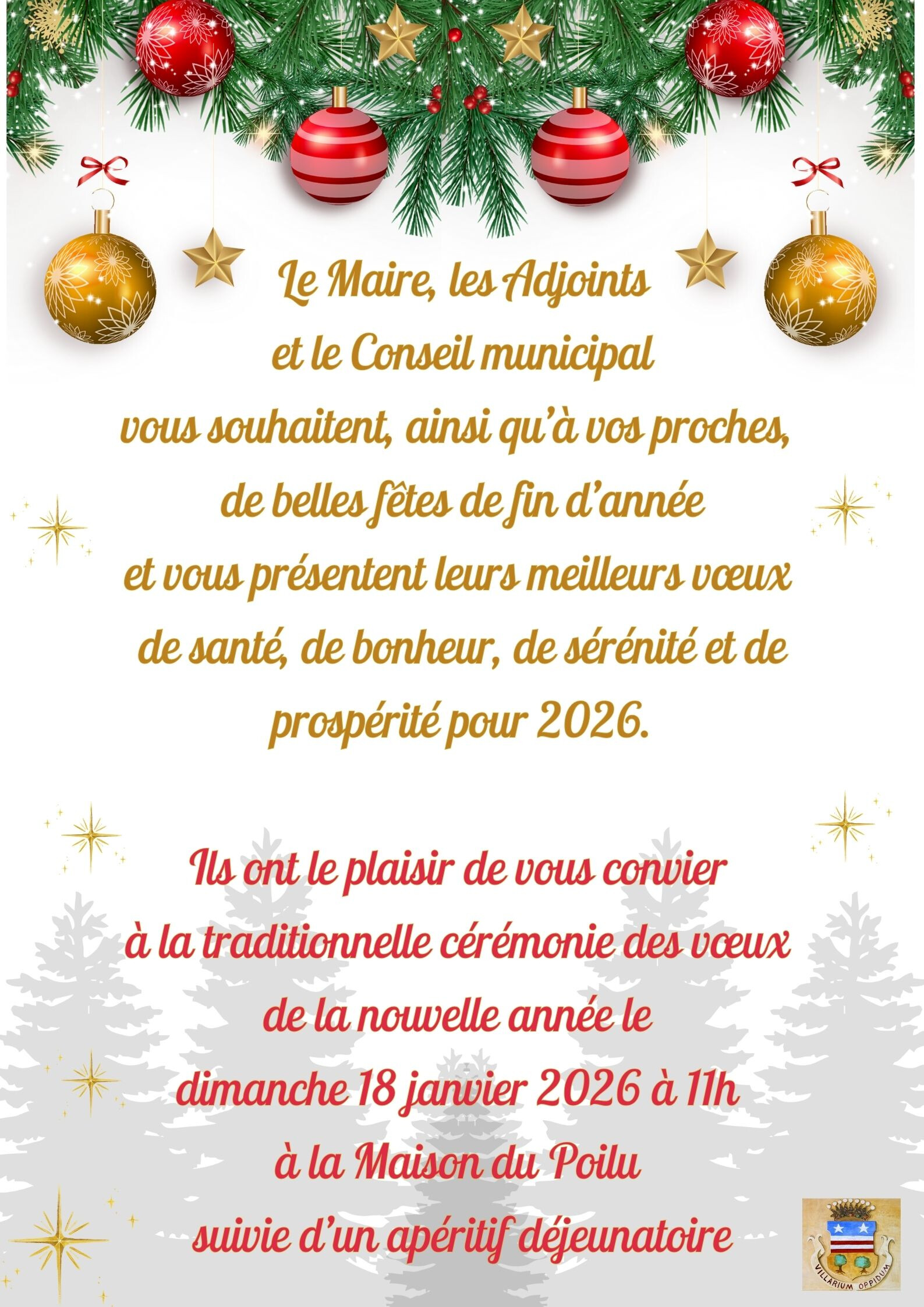 Le Maire, les Adjoints
et le Conseil municipal
vous souhaitent, ainsi qu'à vos proches,
de belles fêtes de fin d'année
et vous présentent leurs meilleurs vœux
de santé, de bonheur, de sérénité et de
prospérité pour 2026.

Ils ont le plaisir de vous convier
à la traditionnelle cérémonie des vœux
de la nouvelle année le
dimanche 18 janvier 2026 à 11h
à la Maison du Poilu
suivie d'un apéritif déjeunatoire

VILLARIUM OPPIDUM